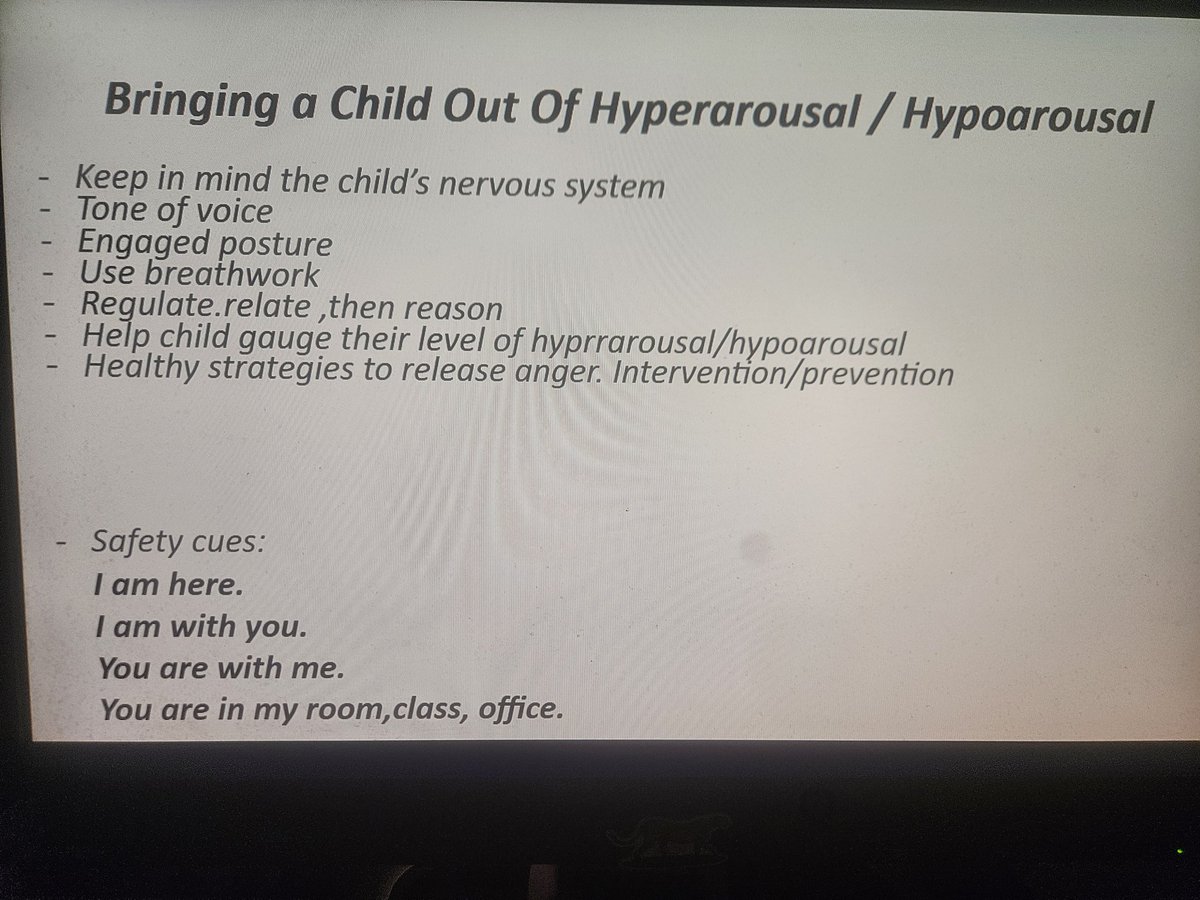 Bringing a Child Out Of Hyperarousal / Hypoarousal

- Keep in mind the child's nervous system
- Tone of voice
- Engaged posture
- Use breathwork
- Regulate.relate ,then reason
- Help child gauge their level of hyprrarousal/hypoarousal
- Healthy strategies to release anger. Intervention/prevention

- Safety cues:
I am here.
I am with you.
You are with me.
You are in my room,class, office.